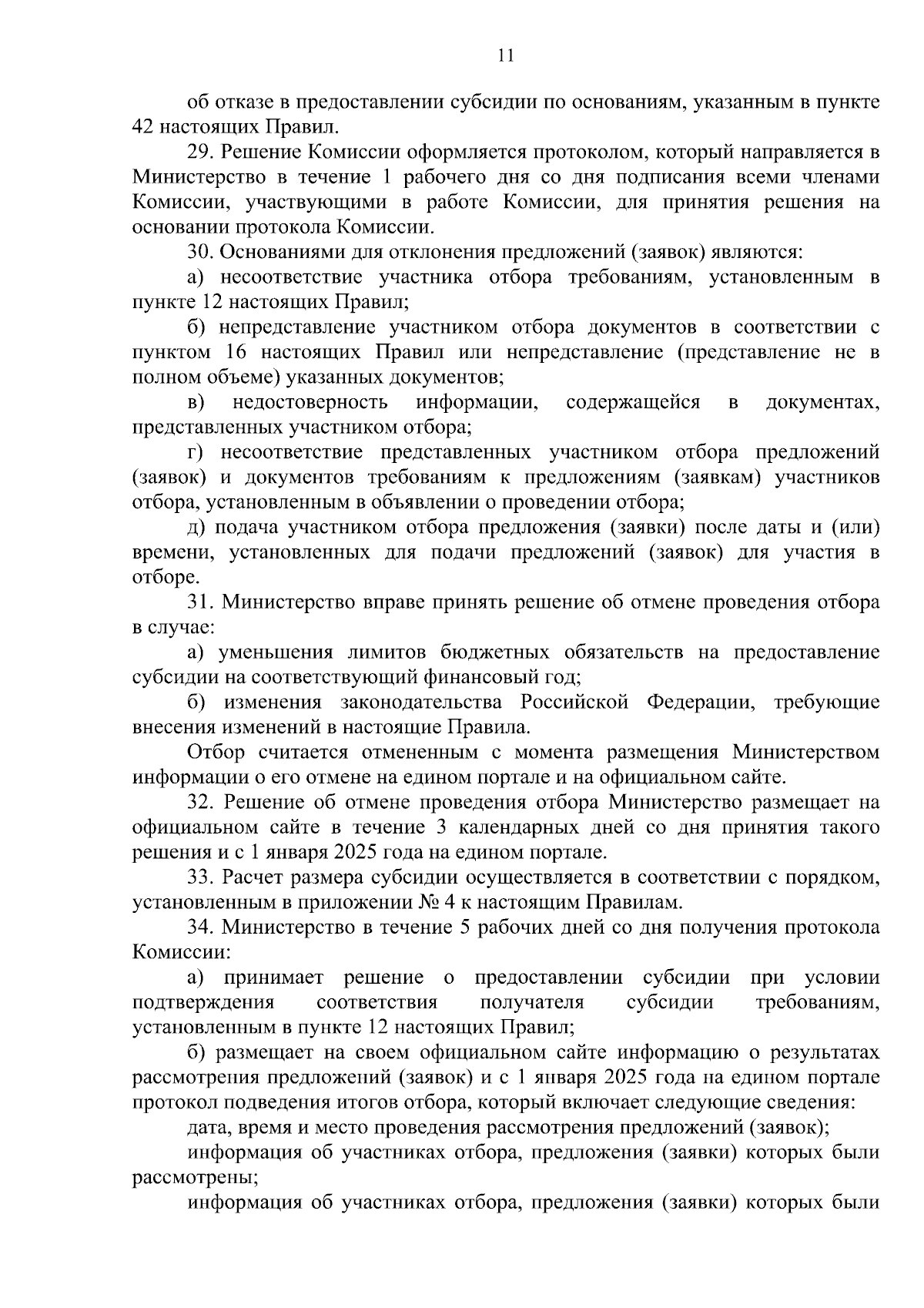 11

об отказе в предоставлении субсидии по основаниям, указанным в пункте 42 настоящих Правил.

29. Решение Комиссии оформляется протоколом, который направляется в Министерство в течение 1 рабочего дня со дня подписания всеми членами Комиссии, участвующими в работе Комиссии, для принятия решения на основании протокола Комиссии.

30. Основаниями для отклонения предложений (заявок) являются:

а) несоответствие участника отбора требованиям, установленным в пункте 12 настоящих Правил;

б) непредставление участником отбора документов в соответствии с пунктом 16 настоящих Правил или непредставление (представление не в полном объеме) указанных документов;

в) недостоверность информации, содержащейся в документах, представленных участником отбора;

г) несоответствие представленных участником отбора предложений (заявок) и документов требованиям к предложениям (заявкам) участников отбора, установленным в объявлении о проведении отбора;

д) подача участником отбора предложения (заявки) после даты и (или) времени, установленных для подачи предложений (заявок) для участия в отборе.

31. Министерство вправе принять решение об отмене проведения отбора в случае:

а) уменьшения лимитов бюджетных обязательств на предоставление субсидии на соответствующий финансовый год;

б) изменения законодательства Российской Федерации, требующие внесения изменений в настоящие Правила.

Отбор считается отмененным с момента размещения Министерством информации о его отмене на едином портале и на официальном сайте.

32. Решение об отмене проведения отбора Министерство размещает на официальном сайте в течение 3 календарных дней со дня принятия такого решения и с 1 января 2025 года на едином портале.

33. Расчет размера субсидии осуществляется в соответствии с порядком, установленным в приложении № 4 к настоящим Правилам.

34. Министерство в течение 5 рабочих дней со дня получения протокола Комиссии:

а) принимает решение о предоставлении субсидии при условии подтверждения соответствия получателя субсидии требованиям, установленным в пункте 12 настоящих Правил;

б) размещает на своем официальном сайте информацию о результатах рассмотрения предложений (заявок) и с 1 января 2025 года на едином портале протокол подведения итогов отбора, который включает следующие сведения:

дата, время и место проведения рассмотрения предложений (заявок);

информация об участниках отбора, предложения (заявки) которых были рассмотрены;

информация об участниках отбора, предложения (заявки) которых были